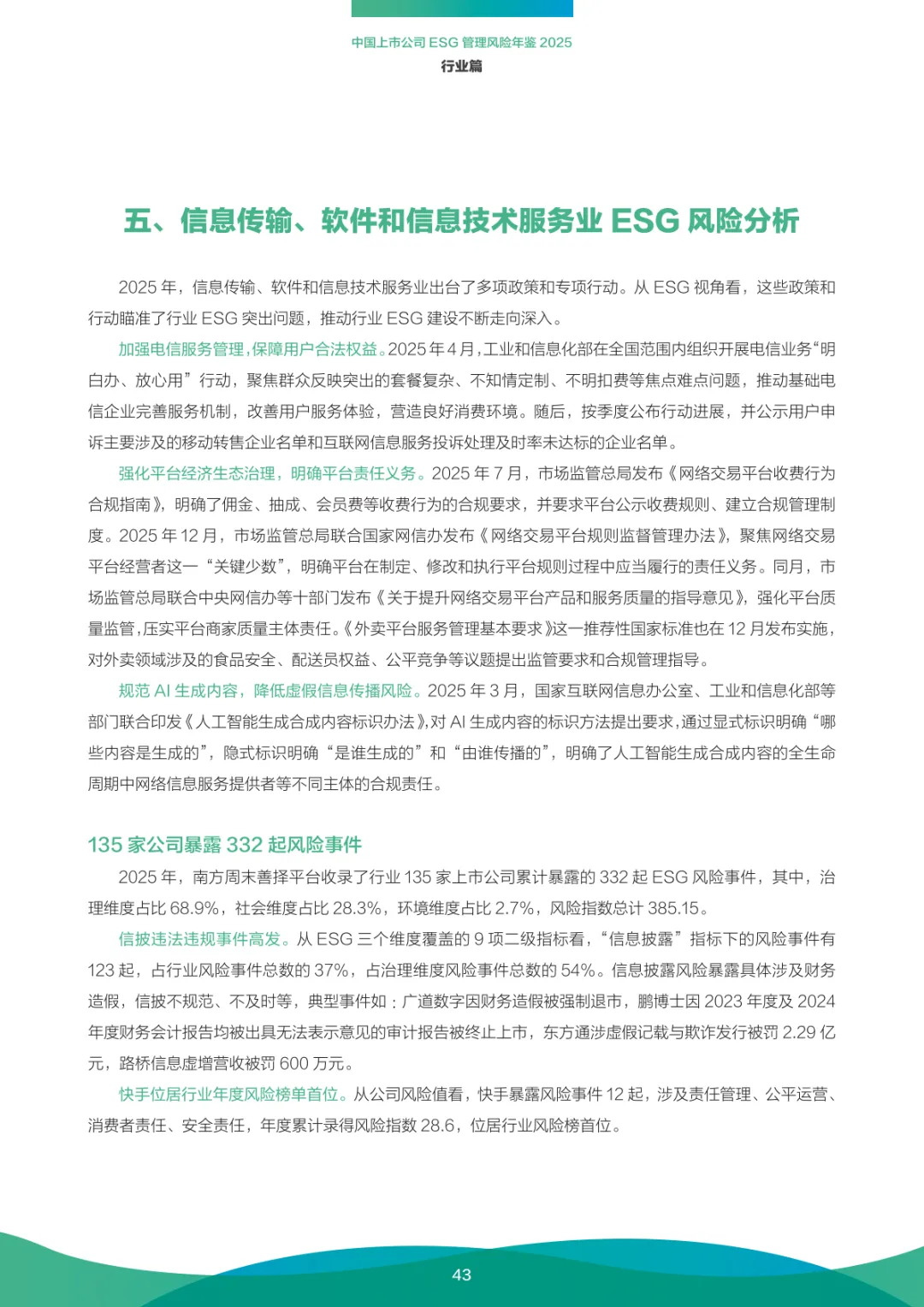 中国上市公司 ESG 管理风险年鉴 2025
行业篇

五、信息传输、软件和信息技术服务业 ESG 风险分析

2025 年，信息传输、软件和信息技术服务业出台了多项政策和专项行动。从 ESG 视角看，这些政策和行动瞄准了行业 ESG 突出问题，推动行业 ESG 建设不断走向深入。

加强电信服务管理，保障用户合法权益。2025 年 4 月，工业和信息化部在全国范围内组织开展电信业务“明白办、放心用”行动，聚焦群众反映突出的套餐复杂、不知情定制、不明扣费等焦点难点问题，推动基础电信企业完善服务机制，改善用户服务体验，营造良好消费环境。随后，按季度公布行动进展，并公示用户申诉主要涉及的移动转售企业名单和互联网信息服务投诉处理及时率未达标的企业名单。

强化平台经济生态治理，明确平台责任义务。2025 年 7 月，市场监管总局发布《网络交易平台收费行为合规指南》，明确了佣金、抽成、会员费等收费行为的合规要求，并要求平台公示收费规则、建立合规管理制度。2025 年 12 月，市场监管总局联合国家网信办发布《网络交易平台规则监督管理办法》，聚焦网络交易平台经营者这一“关键少数”，明确平台在制定、修改和执行平台规则过程中应当履行的责任义务。同月，市场监管总局联合中央网信办等十部门发布《关于提升网络交易平台产品和服务质量的指导意见》，强化平台质量监管，压实平台商家质量主体责任。《外卖平台服务管理基本要求》这一推荐性国家标准也在 12 月发布实施，对外卖领域涉及的食品安全、配送员权益、公平竞争等议题提出监管要求和合规管理指导。

规范 AI 生成内容，降低虚假信息传播风险。2025 年 3 月，国家互联网信息办公室、工业和信息化部等部门联合印发《人工智能生成合成内容标识办法》，对 AI 生成内容的标识方法提出要求，通过显式标识明确“哪些内容是生成的”，隐式标识明确“是谁生成的”和“由谁传播的”，明确了人工智能生成合成内容的全生命周期中网络信息服务提供者等不同主体的合规责任。

135 家公司暴露 332 起风险事件

2025 年，南方周末善择平台收录了行业 135 家上市公司累计暴露的 332 起 ESG 风险事件，其中，治理维度占比 68.9%，社会维度占比 28.3%，环境维度占比 2.7%，风险指数总计 385.15。

信披违法违规事件高发。从 ESG 三个维度覆盖的 9 项二级指标看，“信息披露”指标下的风险事件有 123 起，占行业风险事件总数的 37%，占治理维度风险事件总数的 54%。信息披露风险暴露具体涉及财务造假，信披不规范、不及时等，典型事件如：广道数字因财务造假被强制退市，鹏博士因 2023 年度及 2024 年度财务会计报告均被出具无法表示意见的审计报告被终止上市，东方通涉虚假记载与欺诈发行被罚 2.29 亿元，路桥信息虚增营收被罚 600 万元。

快手位居行业年度风险榜单首位。从公司风险值看，快手暴露风险事件 12 起，涉及责任管理、公平运营、消费者责任、安全责任，年度累计录得风险指数 28.6，位居行业风险榜首位。

43